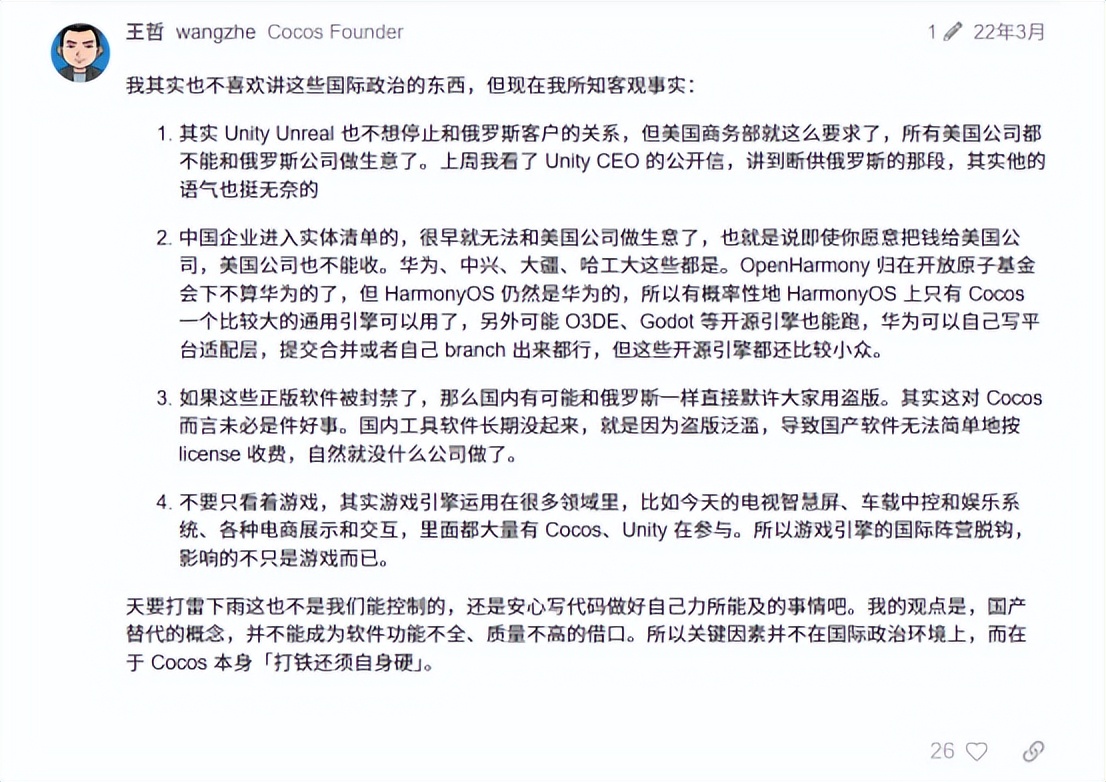 王哲 wangzhe Cocos Founder 1 22年3月

我其实也不喜欢讲这些国际政治的东西，但现在我所知客观事实：

1. 其实 Unity Unreal 也不想停止和俄罗斯客户的关系，但美国商务部就这么要求了，所有美国公司都不能和俄罗斯公司做生意了。上周我看了 Unity CEO 的公开信，讲到断供俄罗斯的那段，其实他的语气也挺无奈的

2. 中国企业进入实体清单的，很早就无法和美国公司做生意了，也就是说即使你愿意把钱给美国公司，美国公司也不能收。华为、中兴、大疆、哈工大这些都是。OpenHarmony 归在开放原子基金会下不算华为的了，但 HarmonyOS 仍然是华为的，所以有概率性地 HarmonyOS 上只有 Cocos 一个比较大的通用引擎可以用了，另外可能 O3DE、Godot 等开源引擎也能跑，华为可以自己写平台适配层，提交合并或者自己 branch 出来都行，但这些开源引擎都还比较小众。

3. 如果这些正版软件被封禁了，那么国内有可能和俄罗斯一样直接默许大家用盗版。其实这对 Cocos 而言未必是件好事。国内工具软件长期没起来，就是因为盗版泛滥，导致国产软件无法简单地按 license 收费，自然就没什么公司做了。

4. 不要只看着游戏，其实游戏引擎运用在很多领域里，比如今天的电视智慧屏、车载中控和娱乐系统、各种电商展示和交互，里面都大量有 Cocos、Unity 在参与。所以游戏引擎的国际阵营脱钩，影响的不只是游戏而已。

天要打雷下雨这也不是我们能控制的，还是安心写代码做好自己力所能及的事情吧。我的观点是，国产替代的概念，并不能成为软件功能不全、质量不高的借口。所以关键因素并不在国际政治环境上，而在于 Cocos 本身「打铁还须自身硬」。

26